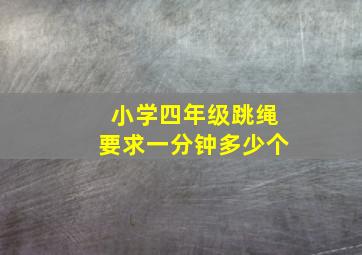 小学四年级跳绳
要求一分钟多少个